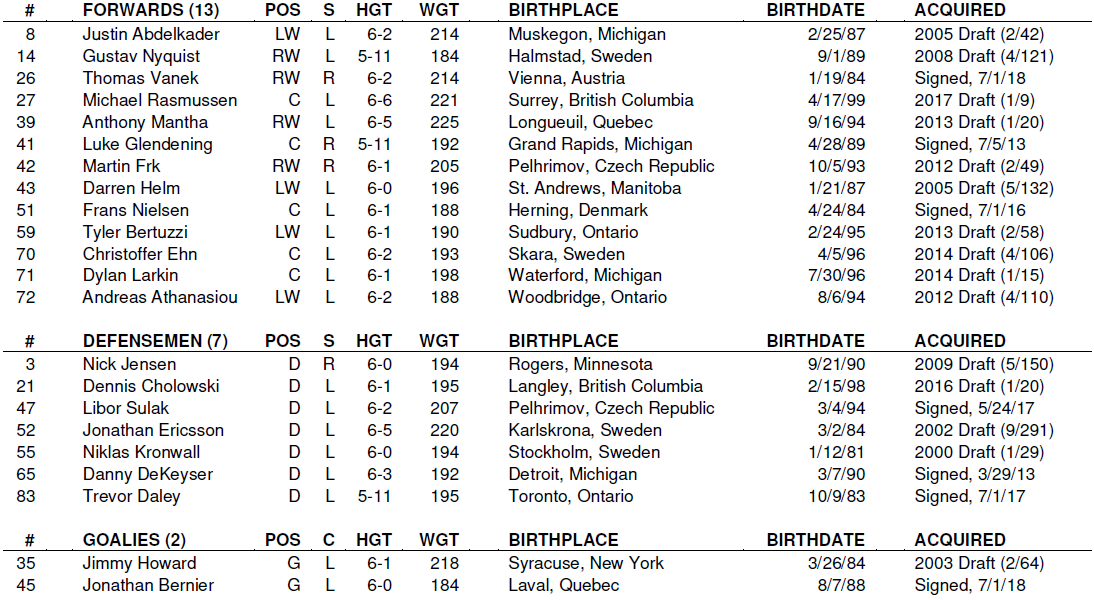 | # | FORWARDS (13) | POS | S | HGT | WGT | BIRTHPLACE | BIRTHDATE | ACQUIRED |
|---|---|---|---|---|---|---|---|---|
| 8 | Justin Abdelkader | LW | L | 6-2 | 214 | Muskegon, Michigan | 2/25/87 | 2005 Draft (2/42) |
| 14 | Gustav Nyquist | RW | L | 5-11 | 184 | Halmstad, Sweden | 9/1/89 | 2008 Draft (4/121) |
| 26 | Thomas Vanek | RW | R | 6-2 | 214 | Vienna, Austria | 1/19/84 | Signed, 7/1/18 |
| 27 | Michael Rasmussen | C | L | 6-6 | 221 | Surrey, British Columbia | 4/17/99 | 2017 Draft (1/9) |
| 39 | Anthony Mantha | RW | L | 6-5 | 225 | Longueuil, Quebec | 9/16/94 | 2013 Draft (1/20) |
| 41 | Luke Glendening | C | R | 5-11 | 192 | Grand Rapids, Michigan | 4/28/89 | Signed, 7/5/13 |
| 42 | Martin Frk | RW | R | 6-1 | 205 | Pelhrimov, Czech Republic | 10/5/93 | 2012 Draft (2/49) |
| 43 | Darren Helm | LW | L | 6-0 | 196 | St. Andrews, Manitoba | 1/21/87 | 2005 Draft (5/132) |
| 51 | Frans Nielsen | C | L | 6-1 | 188 | Herning, Denmark | 4/24/84 | Signed, 7/1/16 |
| 59 | Tyler Bertuzzi | LW | L | 6-1 | 190 | Sudbury, Ontario | 2/24/95 | 2013 Draft (2/58) |
| 70 | Christoffer Ehn | C | L | 6-2 | 193 | Skara, Sweden | 4/5/96 | 2014 Draft (4/106) |
| 71 | Dylan Larkin | C | L | 6-1 | 198 | Waterford, Michigan | 7/30/96 | 2014 Draft (1/15) |
| 72 | Andreas Athanasiou | LW | L | 6-2 | 188 | Woodbridge, Ontario | 8/6/94 | 2012 Draft (4/110) |

| # | DEFENSEMEN (7) | POS | S | HGT | WGT | BIRTHPLACE | BIRTHDATE | ACQUIRED |
|---|---|---|---|---|---|---|---|---|
| 3 | Nick Jensen | D | R | 6-0 | 194 | Rogers, Minnesota | 9/21/90 | 2009 Draft (5/150) |
| 21 | Dennis Cholowski | D | L | 6-1 | 195 | Langley, British Columbia | 2/15/98 | 2016 Draft (1/20) |
| 47 | Libor Sulak | D | L | 6-2 | 207 | Pelhrimov, Czech Republic | 3/4/94 | Signed, 5/24/17 |
| 52 | Jonathan Ericsson | D | L | 6-5 | 220 | Karlskrona, Sweden | 3/2/84 | 2002 Draft (9/291) |
| 55 | Niklas Kronwall | D | L | 6-0 | 194 | Stockholm, Sweden | 1/12/81 | 2000 Draft (1/29) |
| 65 | Danny DeKeyser | D | L | 6-3 | 192 | Detroit, Michigan | 3/7/90 | Signed, 3/29/13 |
| 83 | Trevor Daley | D | L | 5-11 | 195 | Toronto, Ontario | 10/9/83 | Signed, 7/1/17 |

| # | GOALIES (2) | POS | C | HGT | WGT | BIRTHPLACE | BIRTHDATE | ACQUIRED |
|---|---|---|---|---|---|---|---|---|
| 35 | Jimmy Howard | G | L | 6-1 | 218 | Syracuse, New York | 3/26/84 | 2003 Draft (2/64) |
| 45 | Jonathan Bernier | G | L | 6-0 | 184 | Laval, Quebec | 8/7/88 | Signed, 7/1/18 |